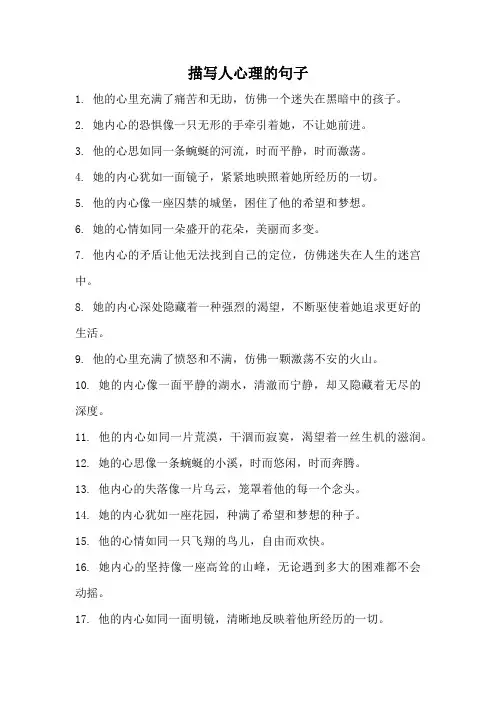 描写人心理的句子

1. 他的心里充满了痛苦和无助，仿佛一个迷失在黑暗中的孩子。

2. 她内心的恐惧像一只无形的手牵引着她，不让她前进。

3. 他的心思如同一条蜿蜒的河流，时而平静，时而激荡。

4. 她的内心犹如一面镜子，紧紧地映照着她所经历的一切。

5. 他的内心像一座囚禁的城堡，困住了他的希望和梦想。

6. 她的心情如同一朵盛开的花朵，美丽而多变。

7. 他内心的矛盾让他无法找到自己的定位，仿佛迷失在人生的迷宫中。

8. 她的内心深处隐藏着一种强烈的渴望，不断驱使着她追求更好的生活。

9. 他的心里充满了愤怒和不满，仿佛一颗激荡不安的火山。

10. 她的内心像一面平静的湖水，清澈而宁静，却又隐藏着无尽的深度。

11. 他的内心如同一片荒漠，干涸而寂寞，渴望着一丝生机的滋润。

12. 她的心思像一条蜿蜒的小溪，时而悠闲，时而奔腾。

13. 他内心的失落像一片乌云，笼罩着他的每一个念头。

14. 她的内心犹如一座花园，种满了希望和梦想的种子。

15. 他的心情如同一只飞翔的鸟儿，自由而欢快。

16. 她内心的坚持像一座高耸的山峰，无论遇到多大的困难都不会动摇。

17. 他的内心如同一面明镜，清晰地反映着他所经历的一切。